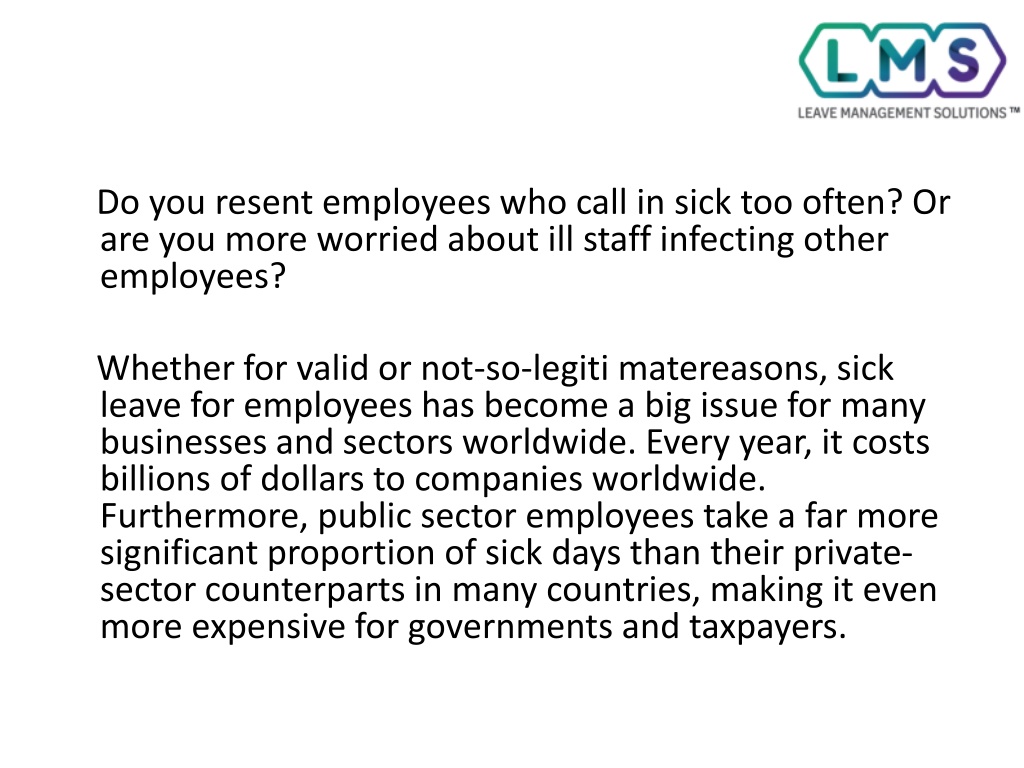 LMS
LEAVE MANAGEMENT SOLUTIONS™

Do you resent employees who call in sick too often? Or are you more worried about ill staff infecting other employees?

Whether for valid or not-so-legiti matereasons, sick leave for employees has become a big issue for many businesses and sectors worldwide. Every year, it costs billions of dollars to companies worldwide. Furthermore, public sector employees take a far more significant proportion of sick days than their private-sector counterparts in many countries, making it even more expensive for governments and taxpayers.